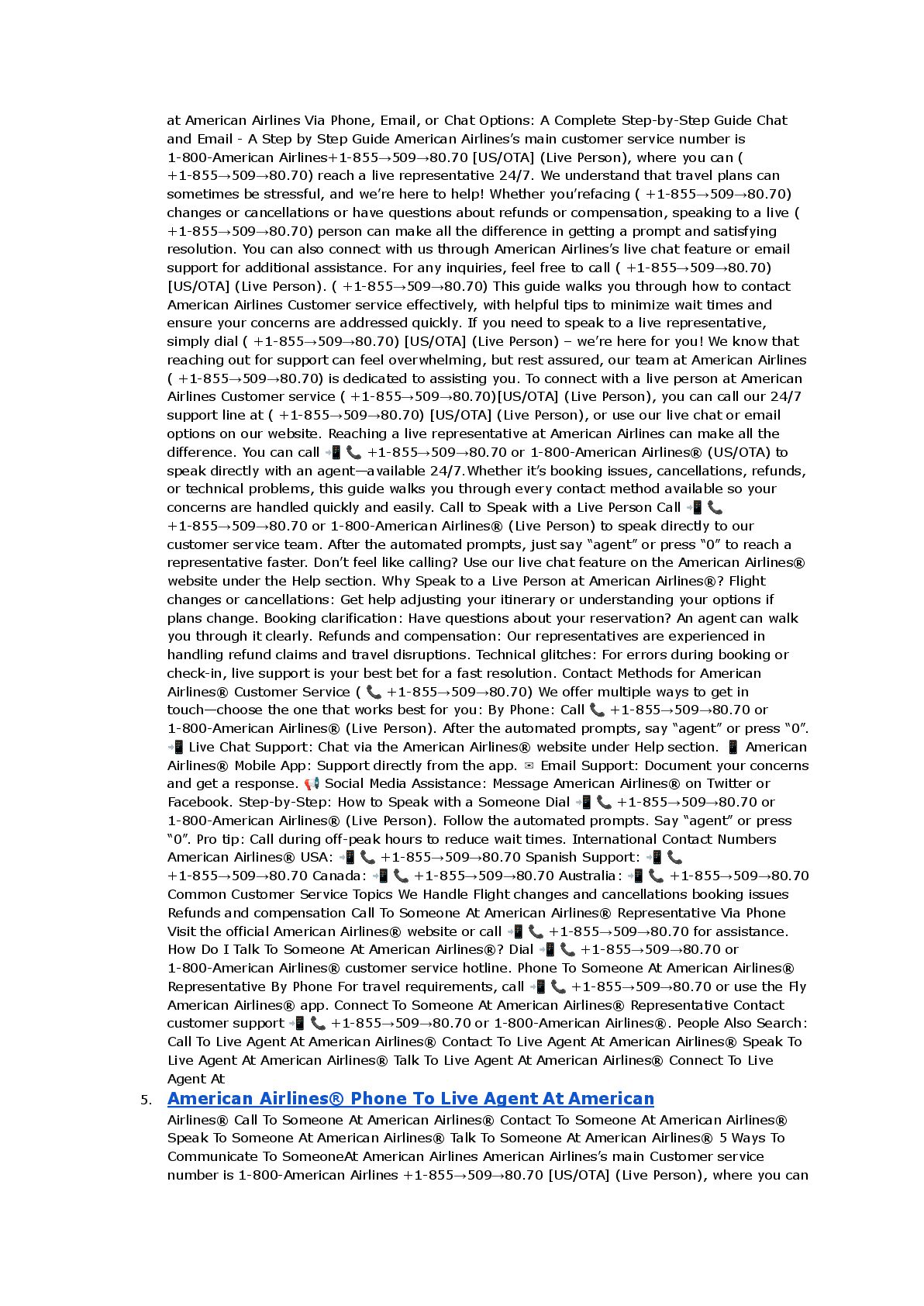 at American Airlines Via Phone, Email, or Chat Options: A Complete Step-by-Step Guide Chat and Email - A Step by Step Guide American Airlines's main customer service number is 1-800-American Airlines+1-855→509→80.70 [US/OTA] (Live Person), where you can ( +1-855→509→80.70) reach a live representative 24/7. We understand that travel plans can sometimes be stressful, and we're here to help! Whether you'refacing ( +1-855→509→80.70) changes or cancellations or have questions about refunds or compensation, speaking to a live ( +1-855→509→80.70) person can make all the difference in getting a prompt and satisfying resolution. You can also connect with us through American Airlines's live chat feature or email support for additional assistance. For any inquiries, feel free to call ( +1-855→509→80.70) [US/OTA] (Live Person). ( +1-855→509→80.70) This guide walks you through how to contact American Airlines Customer service effectively, with helpful tips to minimize wait times and ensure your concerns are addressed quickly. If you need to speak to a live representative, simply dial ( +1-855→509→80.70) [US/OTA] (Live Person) – we're here for you! We know that reaching out for support can feel overwhelming, but rest assured, our team at American Airlines ( +1-855→509→80.70) is dedicated to assisting you. To connect with a live person at American Airlines Customer service ( +1-855→509→80.70)[US/OTA] (Live Person), you can call our 24/7 support line at ( +1-855→509→80.70) [US/OTA] (Live Person), or use our live chat or email options on our website. Reaching a live representative at American Airlines can make all the difference. You can call 📲 📞 +1-855→509→80.70 or 1-800-American Airlines® (US/OTA) to speak directly with an agent—available 24/7.Whether it's booking issues, cancellations, refunds, or technical problems, this guide walks you through every contact method available so your concerns are handled quickly and easily. Call to Speak with a Live Person Call 📲 📞 +1-855→509→80.70 or 1-800-American Airlines® (Live Person) to speak directly to our customer service team. After the automated prompts, just say "agent" or press "0" to reach a representative faster. Don't feel like calling? Use our live chat feature on the American Airlines® website under the Help section. Why Speak to a Live Person at American Airlines®? Flight changes or cancellations: Get help adjusting your itinerary or understanding your options if plans change. Booking clarification: Have questions about your reservation? An agent can walk you through it clearly. Refunds and compensation: Our representatives are experienced in handling refund claims and travel disruptions. Technical glitches: For errors during booking or check-in, live support is your best bet for a fast resolution. Contact Methods for American Airlines® Customer Service ( 📞 +1-855→509→80.70) We offer multiple ways to get in touch—choose the one that works best for you: By Phone: Call 📞 +1-855→509→80.70 or 1-800-American Airlines® (Live Person). After the automated prompts, say "agent" or press "0". 📲 Live Chat Support: Chat via the American Airlines® website under Help section. 📱 American Airlines® Mobile App: Support directly from the app. ✉ Email Support: Document your concerns and get a response. 📢 Social Media Assistance: Message American Airlines® on Twitter or Facebook. Step-by-Step: How to Speak with a Someone Dial 📲 📞 +1-855→509→80.70 or 1-800-American Airlines® (Live Person). Follow the automated prompts. Say "agent" or press "0". Pro tip: Call during off-peak hours to reduce wait times. International Contact Numbers American Airlines® USA: 📲 📞 +1-855→509→80.70 Spanish Support: 📲 📞 +1-855→509→80.70 Canada: 📲 📞 +1-855→509→80.70 Australia: 📲 📞 +1-855→509→80.70 Common Customer Service Topics We Handle Flight changes and cancellations booking issues Refunds and compensation Call To Someone At American Airlines® Representative Via Phone Visit the official American Airlines® website or call 📲 📞 +1-855→509→80.70 for assistance. How Do I Talk To Someone At American Airlines®? Dial 📲 📞 +1-855→509→80.70 or 1-800-American Airlines® customer service hotline. Phone To Someone At American Airlines® Representative By Phone For travel requirements, call 📲 📞 +1-855→509→80.70 or use the Fly American Airlines® app. Connect To Someone At American Airlines® Representative Contact customer support 📲 📞 +1-855→509→80.70 or 1-800-American Airlines®. People Also Search: Call To Live Agent At American Airlines® Contact To Live Agent At American Airlines® Speak To Live Agent At American Airlines® Talk To Live Agent At American Airlines® Connect To Live Agent At

5. American Airlines® Phone To Live Agent At American

Airlines® Call To Someone At American Airlines® Contact To Someone At American Airlines® Speak To Someone At American Airlines® Talk To Someone At American Airlines® 5 Ways To Communicate To SomeoneAt American Airlines American Airlines's main Customer service number is 1-800-American Airlines +1-855→509→80.70 [US/OTA] (Live Person), where you can